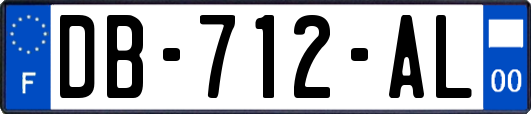 F

DB-712-AL

00